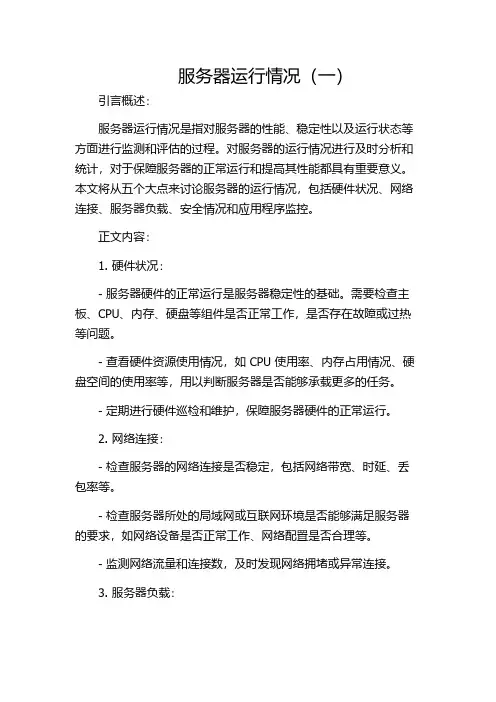 服务器运行情况（一）

引言概述：

服务器运行情况是指对服务器的性能、稳定性以及运行状态等方面进行监测和评估的过程。对服务器的运行情况进行及时分析和统计，对于保障服务器的正常运行和提高其性能都具有重要意义。本文将从五个大点来讨论服务器的运行情况，包括硬件状况、网络连接、服务器负载、安全情况和应用程序监控。

正文内容：

1. 硬件状况：

- 服务器硬件的正常运行是服务器稳定性的基础。需要检查主板、CPU、内存、硬盘等组件是否正常工作，是否存在故障或过热等问题。

- 查看硬件资源使用情况，如 CPU 使用率、内存占用情况、硬盘空间的使用率等，用以判断服务器是否能够承载更多的任务。

- 定期进行硬件巡检和维护，保障服务器硬件的正常运行。

2. 网络连接：

- 检查服务器的网络连接是否稳定，包括网络带宽、时延、丢包率等。

- 检查服务器所处的局域网或互联网环境是否能够满足服务器的要求，如网络设备是否正常工作、网络配置是否合理等。

- 监测网络流量和连接数，及时发现网络拥堵或异常连接。

3. 服务器负载：